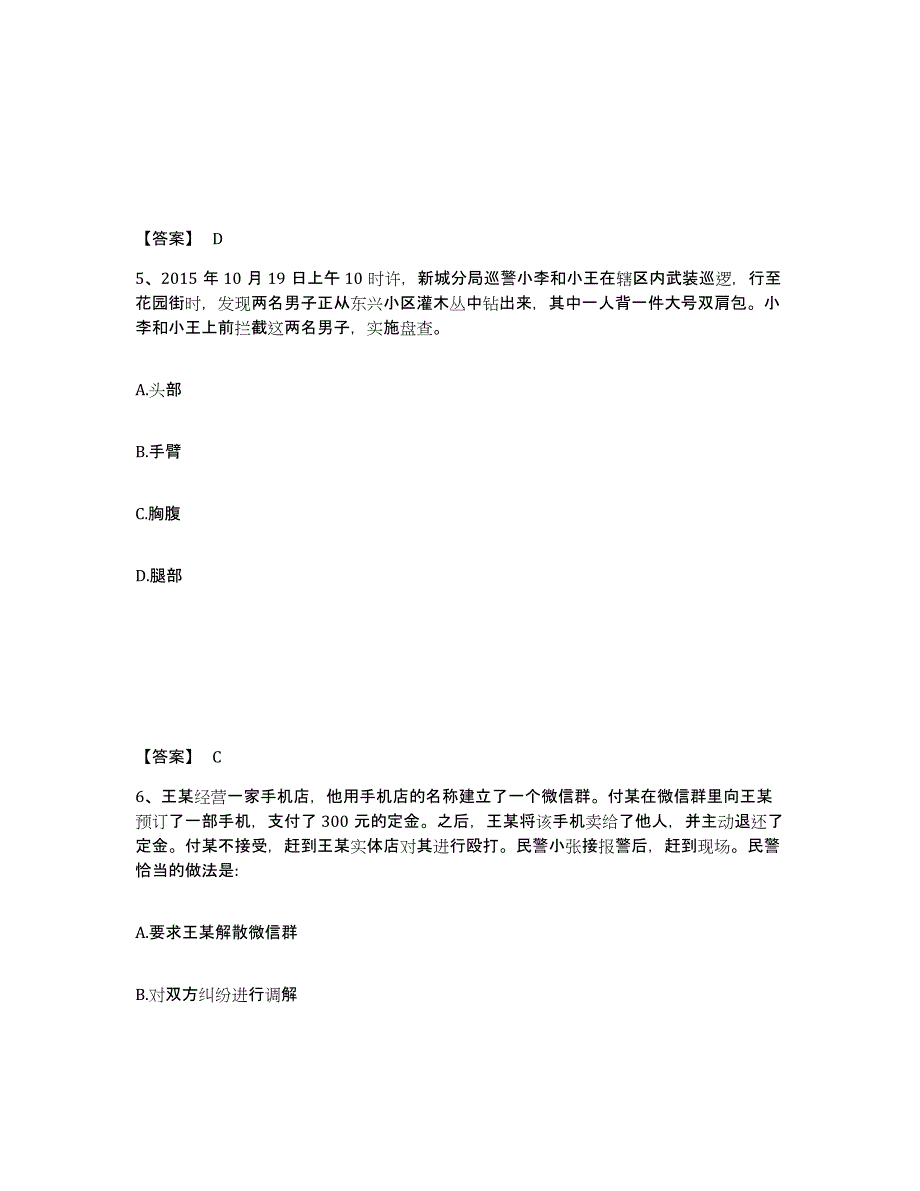 【答案】 D

5、2015 年 10 月 19 日上午 10 时许，新城分局巡警小李和小王在辖区内武装巡逻，行至花园街时，发现两名男子正从东兴小区灌木丛中钻出来，其中一人背一件大号双肩包。小李和小王上前拦截这两名男子，实施盘查。

A.头部

B.手臂

C.胸腹

D.腿部

【答案】 C

6、王某经营一家手机店，他用手机店的名称建立了一个微信群。付某在微信群里向王某预订了一部手机，支付了 300 元的定金。之后，王某将该手机卖给了他人，并主动退还了定金。付某不接受，赶到王某实体店对其进行殴打。民警小张接报警后，赶到现场。民警恰当的做法是:

A.要求王某解散微信群

B.对双方纠纷进行调解